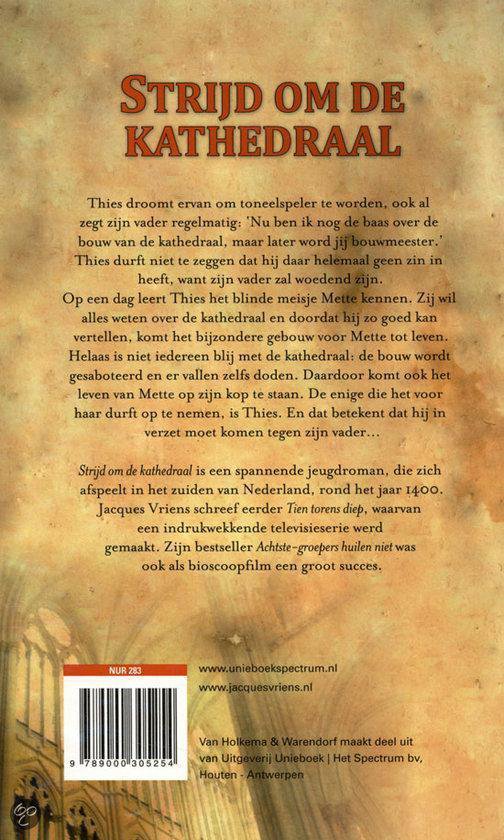 STRIJD OM DE KATHEDRAAL

Thies droomt ervan om toneelspeler te worden, ook al zegt zijn vader regelmatig: 'Nu ben ik nog de baas over de bouw van de kathedraal, maar later word jij bouwmeester.' Thies durft niet te zeggen dat hij daar helemaal geen zin in heeft, want zijn vader zal woedend zijn.

Op een dag leert Thies het blinde meisje Mette kennen. Zij wil alles weten over de kathedraal en doordat hij zo goed kan vertellen, komt het bijzondere gebouw voor Mette tot leven. Helaas is niet iedereen blij met de kathedraal: de bouw wordt gesaboteerd en er vallen zelfs doden. Daardoor komt ook het leven van Mette op zijn kop te staan. De enige die het voor haar durft op te nemen, is Thies. En dat betekent dat hij in verzet moet komen tegen zijn vader...

Strijd om de kathedraal is een spannende jeugdroman, die zich afspeelt in het zuiden van Nederland, rond het jaar 1400. Jacques Vriens schreef eerder Tien torens diep, waarvan een indrukwekkende televisieserie werd gemaakt. Zijn bestseller Achtste-groepers huilen niet was ook als bioscoopfilm een groot succes.

NUR 283

9 789000 305254

www.unieboekspectrum.nl
www.jacquesvriens.nl

Van Holkema & Warendorf maakt deel uit van Uitgeverij Unieboek | Het Spectrum bv, Houten - Antwerpen